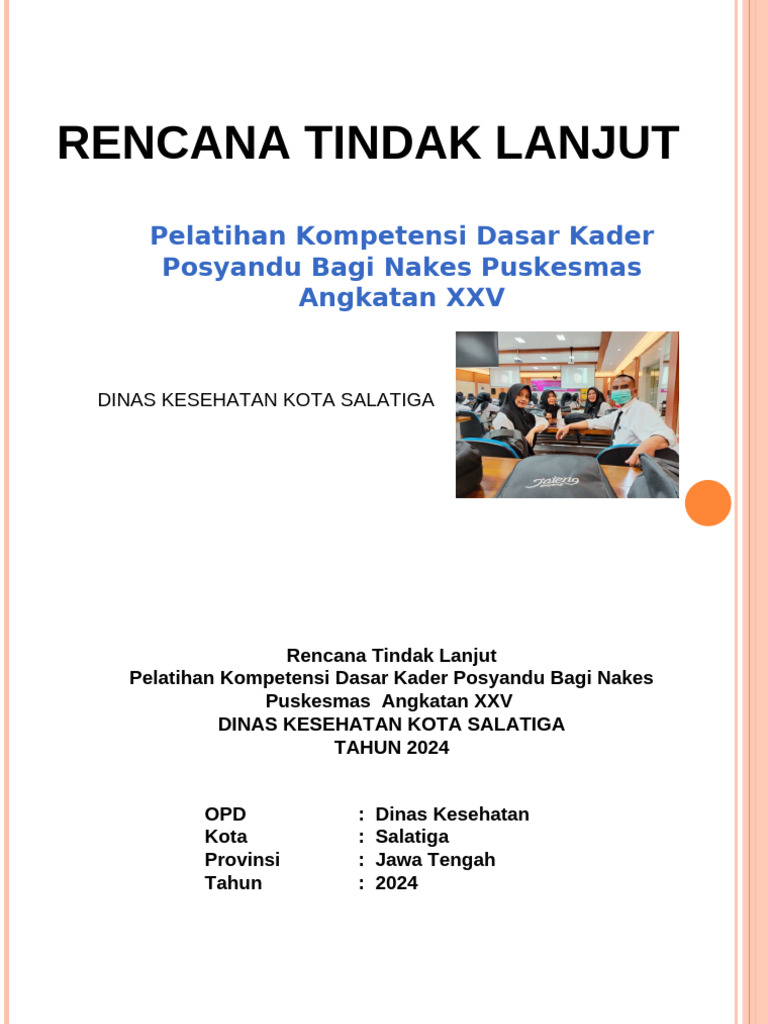 RENCANA TINDAK LANJUT

Pelatihan Kompetensi Dasar Kader Posyandu Bagi Nakes Puskesmas Angkatan XXV

DINAS KESEHATAN KOTA SALATIGA

Rencana Tindak Lanjut
Pelatihan Kompetensi Dasar Kader Posyandu Bagi Nakes Puskesmas Angkatan XXV
DINAS KESEHATAN KOTA SALATIGA
TAHUN 2024

OPD : Dinas Kesehatan
Kota : Salatiga
Provinsi : Jawa Tengah
Tahun : 2024